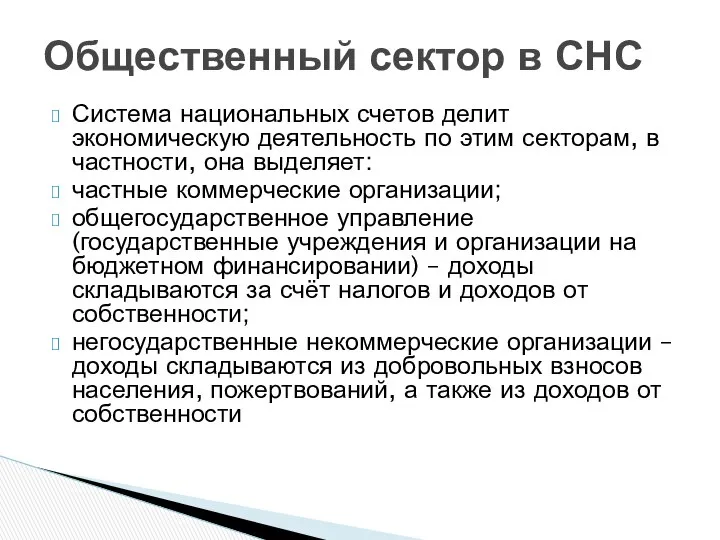 Общественный сектор в СНС

Система национальных счетов делит экономическую деятельность по этим секторам, в частности, она выделяет:

частные коммерческие организации;

общегосударственное управление (государственные учреждения и организации на бюджетном финансировании) – доходы складываются за счёт налогов и доходов от собственности;

негосударственные некоммерческие организации – доходы складываются из добровольных взносов населения, пожертвований, а также из доходов от собственности